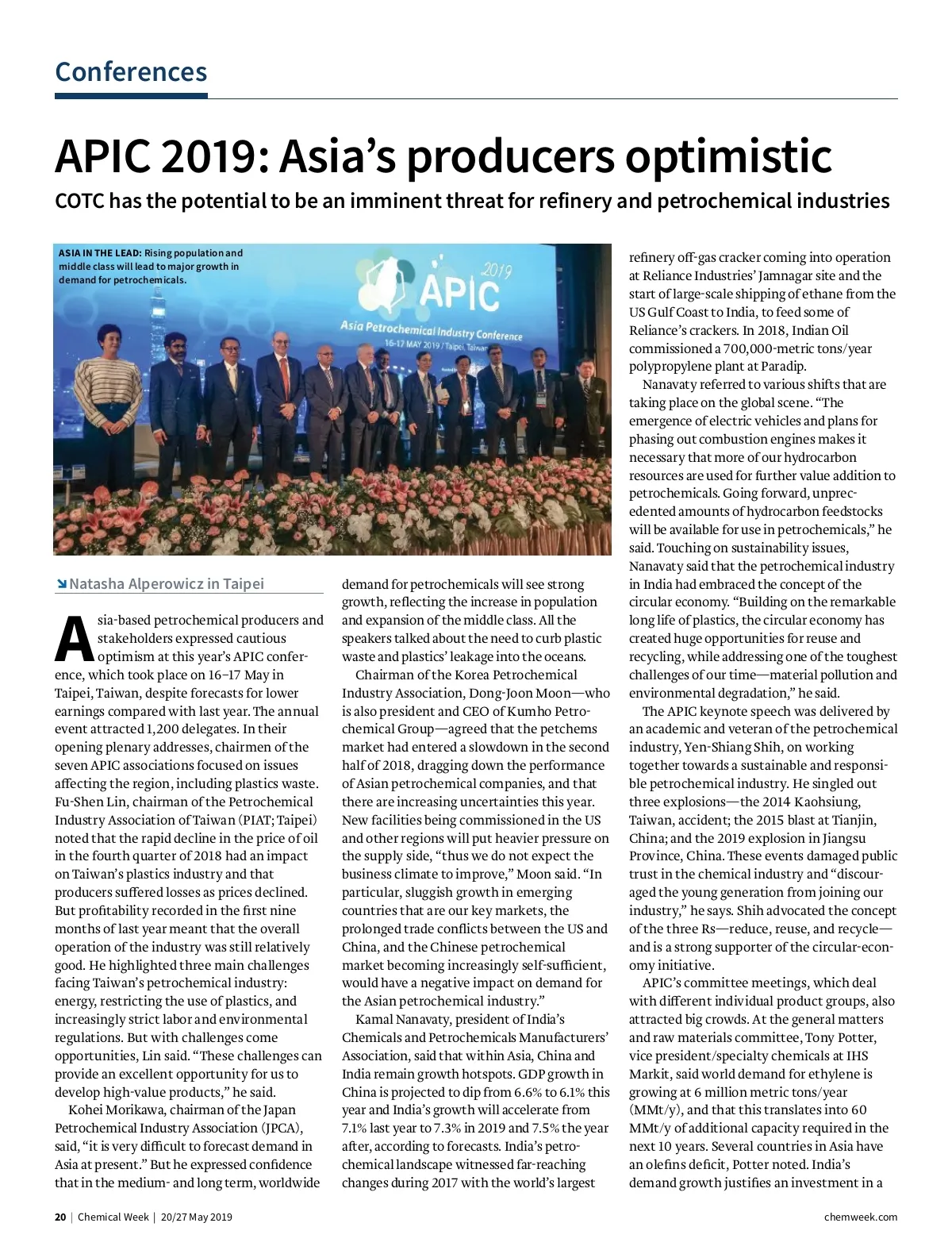 Conferences

APIC 2019: Asia's producers optimistic

COTC has the potential to be an imminent threat for refinery and petrochemical industries

ASIA IN THE LEAD: Rising population and middle class will lead to major growth in demand for petrochemicals.

2019
APIC
Asia Petrochemical Industry Conference
16-17 MAY 2019 / Taipei, Taiwan

Natasha Alperowicz in Taipei

Asia-based petrochemical producers and stakeholders expressed cautious optimism at this year's APIC conference, which took place on 16–17 May in Taipei, Taiwan, despite forecasts for lower earnings compared with last year. The annual event attracted 1,200 delegates. In their opening plenary addresses, chairmen of the seven APIC associations focused on issues affecting the region, including plastics waste. Fu-Shen Lin, chairman of the Petrochemical Industry Association of Taiwan (PIAT; Taipei) noted that the rapid decline in the price of oil in the fourth quarter of 2018 had an impact on Taiwan's plastics industry and that producers suffered losses as prices declined. But profitability recorded in the first nine months of last year meant that the overall operation of the industry was still relatively good. He highlighted three main challenges facing Taiwan's petrochemical industry: energy, restricting the use of plastics, and increasingly strict labor and environmental regulations. But with challenges come opportunities, Lin said. "These challenges can provide an excellent opportunity for us to develop high-value products," he said.

Kohei Morikawa, chairman of the Japan Petrochemical Industry Association (JPCA), said, "it is very difficult to forecast demand in Asia at present." But he expressed confidence that in the medium- and long term, worldwide demand for petrochemicals will see strong growth, reflecting the increase in population and expansion of the middle class. All the speakers talked about the need to curb plastic waste and plastics' leakage into the oceans.

Chairman of the Korea Petrochemical Industry Association, Dong-Joon Moon—who is also president and CEO of Kumho Petrochemical Group—agreed that the petchems market had entered a slowdown in the second half of 2018, dragging down the performance of Asian petrochemical companies, and that there are increasing uncertainties this year. New facilities being commissioned in the US and other regions will put heavier pressure on the supply side, "thus we do not expect the business climate to improve," Moon said. "In particular, sluggish growth in emerging countries that are our key markets, the prolonged trade conflicts between the US and China, and the Chinese petrochemical market becoming increasingly self-sufficient, would have a negative impact on demand for the Asian petrochemical industry."

Kamal Nanavaty, president of India's Chemicals and Petrochemicals Manufacturers' Association, said that within Asia, China and India remain growth hotspots. GDP growth in China is projected to dip from 6.6% to 6.1% this year and India's growth will accelerate from 7.1% last year to 7.3% in 2019 and 7.5% the year after, according to forecasts. India's petrochemical landscape witnessed far-reaching changes during 2017 with the world's largest refinery off-gas cracker coming into operation at Reliance Industries' Jamnagar site and the start of large-scale shipping of ethane from the US Gulf Coast to India, to feed some of Reliance's crackers. In 2018, Indian Oil commissioned a 700,000-metric tons/year polypropylene plant at Paradip.

Nanavaty referred to various shifts that are taking place on the global scene. "The emergence of electric vehicles and plans for phasing out combustion engines makes it necessary that more of our hydrocarbon resources are used for further value addition to petrochemicals. Going forward, unprecedented amounts of hydrocarbon feedstocks will be available for use in petrochemicals," he said. Touching on sustainability issues, Nanavaty said that the petrochemical industry in India had embraced the concept of the circular economy. "Building on the remarkable long life of plastics, the circular economy has created huge opportunities for reuse and recycling, while addressing one of the toughest challenges of our time—material pollution and environmental degradation," he said.

The APIC keynote speech was delivered by an academic and veteran of the petrochemical industry, Yen-Shiang Shih, on working together towards a sustainable and responsible petrochemical industry. He singled out three explosions—the 2014 Kaohsiung, Taiwan, accident; the 2015 blast at Tianjin, China; and the 2019 explosion in Jiangsu Province, China. These events damaged public trust in the chemical industry and "discouraged the young generation from joining our industry," he says. Shih advocated the concept of the three Rs—reduce, reuse, and recycle—and is a strong supporter of the circular-economy initiative.

APIC's committee meetings, which deal with different individual product groups, also attracted big crowds. At the general matters and raw materials committee, Tony Potter, vice president/specialty chemicals at IHS Markit, said world demand for ethylene is growing at 6 million metric tons/year (MMt/y), and that this translates into 60 MMt/y of additional capacity required in the next 10 years. Several countries in Asia have an olefins deficit, Potter noted. India's demand growth justifies an investment in a

20 | Chemical Week | 20/27 May 2019

chemweek.com